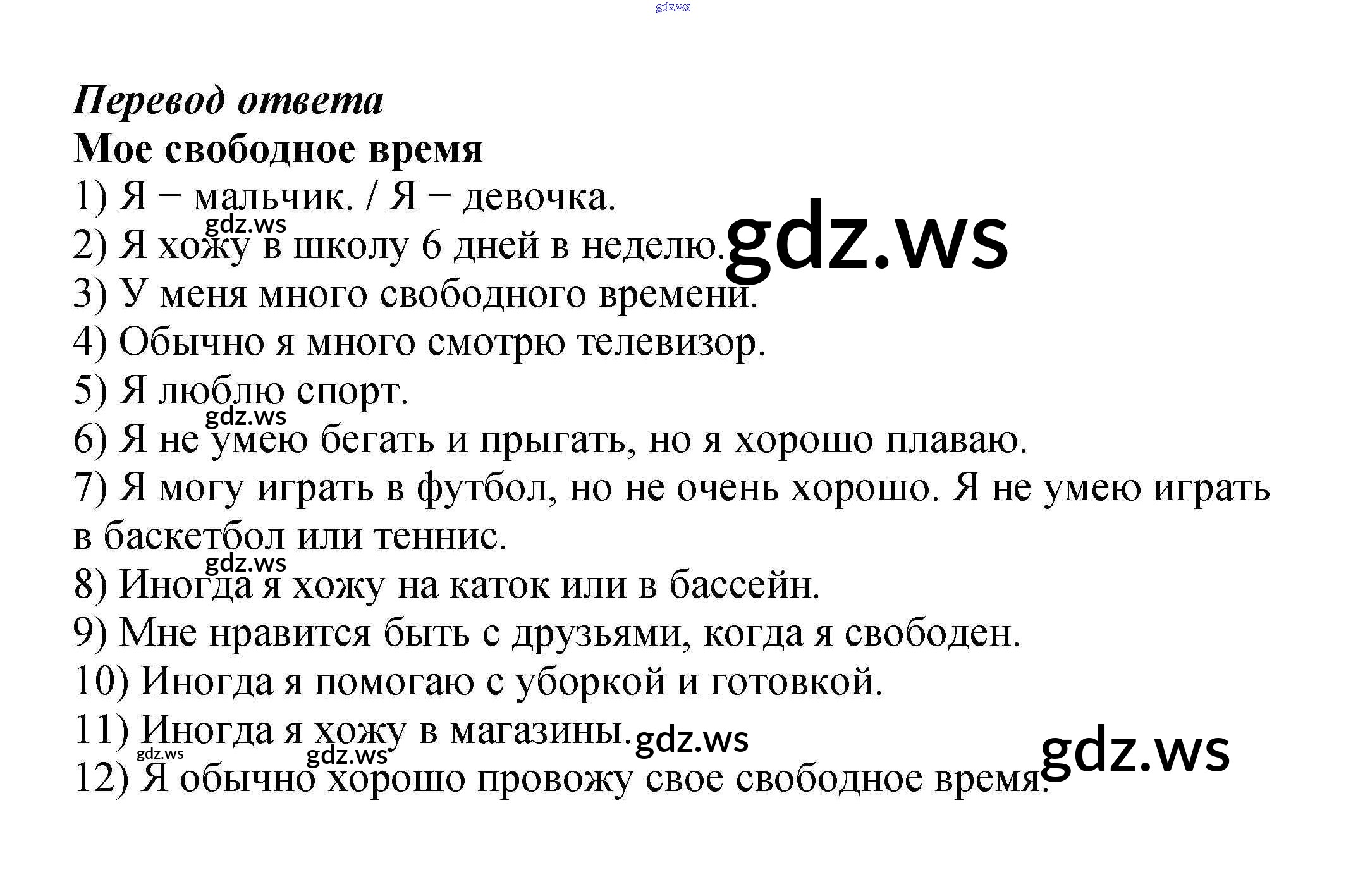 Перевод ответа

Мое свободное время

1) Я − мальчик. / Я − девочка.

2) Я хожу в школу 6 дней в неделю.

3) У меня много свободного времени.

4) Обычно я много смотрю телевизор.

5) Я люблю спорт.

6) Я не умею бегать и прыгать, но я хорошо плаваю.

7) Я могу играть в футбол, но не очень хорошо. Я не умею играть в баскетбол или теннис.

8) Иногда я хожу на каток или в бассейн.

9) Мне нравится быть с друзьями, когда я свободен.

10) Иногда я помогаю с уборкой и готовкой.

11) Иногда я хожу в магазины.

12) Я обычно хорошо провожу свое свободное время.

gdz.ws